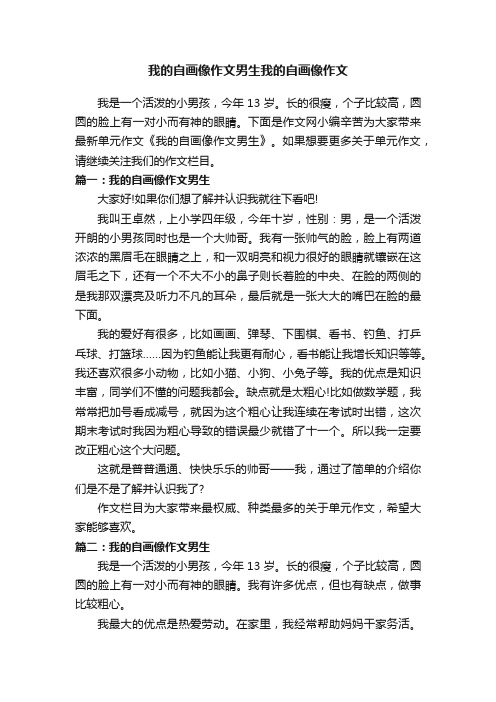 我的自画像作文男生我的自画像作文

我是一个活泼的小男孩，今年 13 岁。长的很瘦，个子比较高，圆圆的脸上有一对小而有神的眼睛。下面是作文网小编辛苦为大家带来最新单元作文《我的自画像作文男生》。如果想要更多关于单元作文，请继续关注我们的作文栏目。

篇一：我的自画像作文男生

大家好!如果你们想了解并认识我就往下看吧!

我叫王卓然，上小学四年级，今年十岁，性别：男，是一个活泼开朗的小男孩同时也是一个大帅哥。我有一张帅气的脸，脸上有两道浓浓的黑眉毛在眼睛之上，和一双明亮和视力很好的眼睛就镶嵌在这眉毛之下，还有一个不大不小的鼻子则长着脸的中央、在脸的两侧的是我那双漂亮及听力不凡的耳朵，最后就是一张大大的嘴巴在脸的最下面。

我的爱好有很多，比如画画、弹琴、下围棋、看书、钓鱼、打乒乓球、打篮球……因为钓鱼能让我更有耐心，看书能让我增长知识等等。我还喜欢很多小动物，比如小猫、小狗、小兔子等。我的优点是知识丰富，同学们不懂的问题我都会。缺点就是太粗心!比如做数学题，我常常把加号看成减号，就因为这个粗心让我连续在考试时出错，这次期末考试时我因为粗心导致的错误最少就错了十一个。所以我一定要改正粗心这个大问题。

这就是普普通通、快快乐乐的帅哥——我，通过了简单的介绍你们是不是了解并认识我了?

作文栏目为大家带来最权威、种类最多的关于单元作文，希望大家能够喜欢。

篇二：我的自画像作文男生

我是一个活泼的小男孩，今年 13 岁。长的很瘦，个子比较高，圆圆的脸上有一对小而有神的眼睛。我有许多优点，但也有缺点，做事比较粗心。

我最大的优点是热爱劳动。在家里，我经常帮助妈妈干家务活。